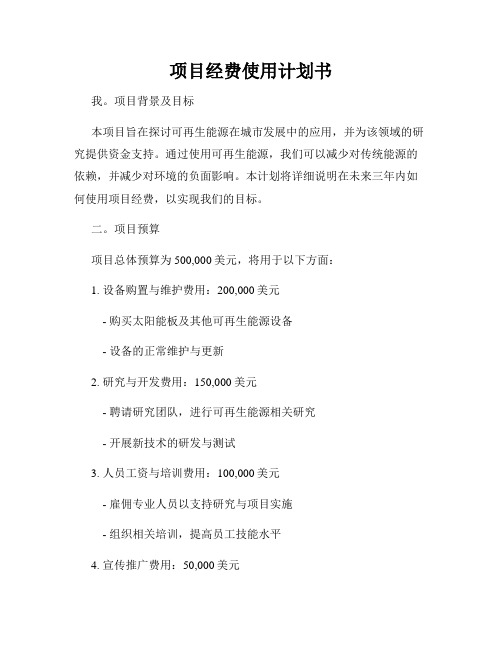 项目经费使用计划书

我。项目背景及目标

本项目旨在探讨可再生能源在城市发展中的应用，并为该领域的研究提供资金支持。通过使用可再生能源，我们可以减少对传统能源的依赖，并减少对环境的负面影响。本计划将详细说明在未来三年内如何使用项目经费，以实现我们的目标。

二。项目预算

项目总体预算为 500,000 美元，将用于以下方面：

1. 设备购置与维护费用：200,000 美元

- 购买太阳能板及其他可再生能源设备

- 设备的正常维护与更新

2. 研究与开发费用：150,000 美元

- 聘请研究团队，进行可再生能源相关研究

- 开展新技术的研发与测试

3. 人员工资与培训费用：100,000 美元

- 雇佣专业人员以支持研究与项目实施

- 组织相关培训，提高员工技能水平

4. 宣传推广费用：50,000 美元